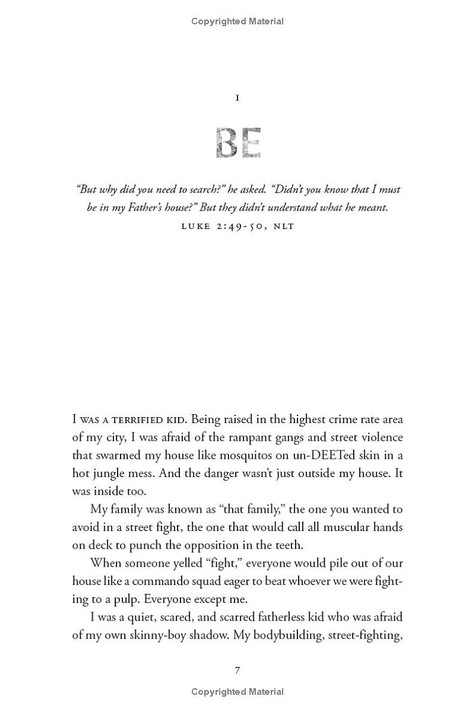 Copyrighted Material

1

BE

"But why did you need to search?" he asked. "Didn't you know that I must be in my Father's house?" But they didn't understand what he meant.

LUKE 2:49-50, NLT

I WAS A TERRIFIED KID. Being raised in the highest crime rate area of my city, I was afraid of the rampant gangs and street violence that swarmed my house like mosquitos on un-DEETed skin in a hot jungle mess. And the danger wasn't just outside my house. It was inside too.

My family was known as "that family," the one you wanted to avoid in a street fight, the one that would call all muscular hands on deck to punch the opposition in the teeth.

When someone yelled "fight," everyone would pile out of our house like a commando squad eager to beat whoever we were fighting to a pulp. Everyone except me.

I was a quiet, scared, and scarred fatherless kid who was afraid of my own skinny-boy shadow. My bodybuilding, street-fighting,

7

Copyrighted Material